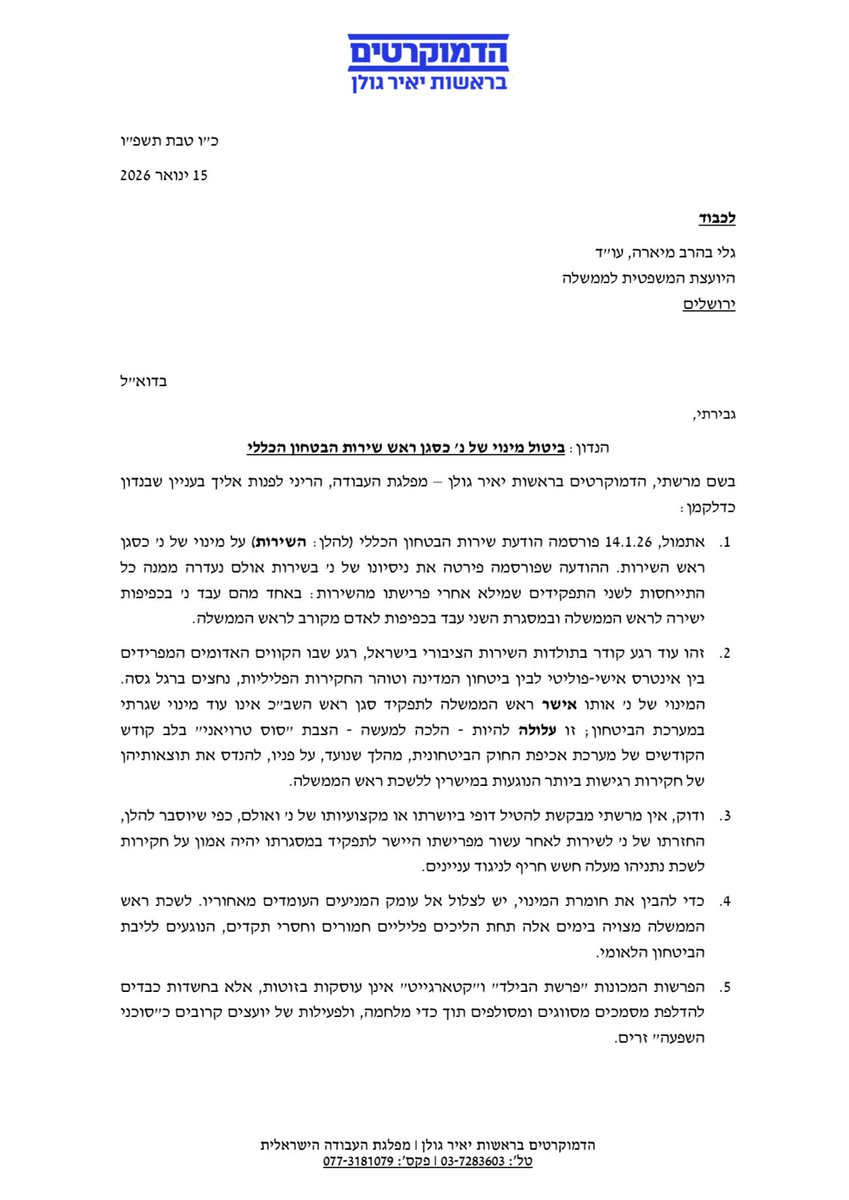 הדמוקרטים
בראשות יאיר גולן

כ״ו טבת תשפ״ו

15 ינואר 2026

לכבוד

גלי בהרב מיארה, עו״ד
היועצת המשפטית לממשלה
ירושלים

בדוא״ל

גבירתי,

הנדון: ביטול מינוי של נ׳ כסגן ראש שירות הבטחון הכללי

בשם מרשתי, הדמוקרטים בראשות יאיר גולן – מפלגת העבודה, הריני לפנות אליך בעניין שבנדון כדלקמן:

1. אתמול, 14.1.26 פורסמה הודעת שירות הבטחון הכללי (להלן: השירות) על מינוי של נ׳ כסגן ראש השירות. ההודעה שפורסמה פירטה את ניסיונו של נ׳ בשירות אולם נעדרה ממנה כל התייחסות לשני התפקידים שמילא אחרי פרישתו מהשירות: באחד מהם עבד נ׳ בכפיפות ישירה לראש הממשלה ובמסגרת השני עבד בכפיפות לאדם מקורב לראש הממשלה.

2. זהו עוד רגע קודר בתולדות השירות הציבורי בישראל, רגע שבו הקווים האדומים המפרידים בין אינטרס אישי-פוליטי לבין ביטחון המדינה וטוהר החקירות הפליליות, נחצים ברגל גסה. המינוי של נ׳ אותו אישר ראש הממשלה לתפקיד סגן ראש השב״כ אינו עוד מינוי שגרתי במערכת הביטחון; זו עלולה להיות - הלכה למעשה - הצבת ״סוס טרויאני״ בלב קודש הקודשים של מערכת אכיפת החוק הביטחונית, מהלך שנועד, על פניו, להנדס את תוצאותיהן של חקירות רגישות ביותר הנוגעות במישרין ללשכת ראש הממשלה.

3. ודוק, אין מרשתי מבקשת להטיל דופי ביושרתו או מקצועיותו של נ׳ ואולם, כפי שיוסבר להלן, החזרתו של נ׳ לשירות לאחר עשור מפרישתו היישר לתפקיד במסגרתו יהיה אמון על חקירות לשכת נתניהו מעלה חשש חריף לניגוד עניינים.

4. כדי להבין את חומרת המינוי, יש לצלול אל עומק המניעים העומדים מאחוריו. לשכת ראש הממשלה מצויה בימים אלה תחת הליכים פליליים חמורים וחסרי תקדים, הנוגעים לליבת הביטחון הלאומי.

5. הפרשות המכונות ״פרשת הבילד״ ו״קטארגייט״ אינן עוסקות בזוטות, אלא בחשדות כבדים להדלפת מסמכים מסווגים ומסולפים תוך כדי מלחמה, ולפעילות של יועצים קרובים כ״סוכני השפעה״ זרים.

הדמוקרטים בראשות יאיר גולן | מפלגת העבודה הישראלית
טל׳: 03-7283603 | פקס׳: 077-3181079